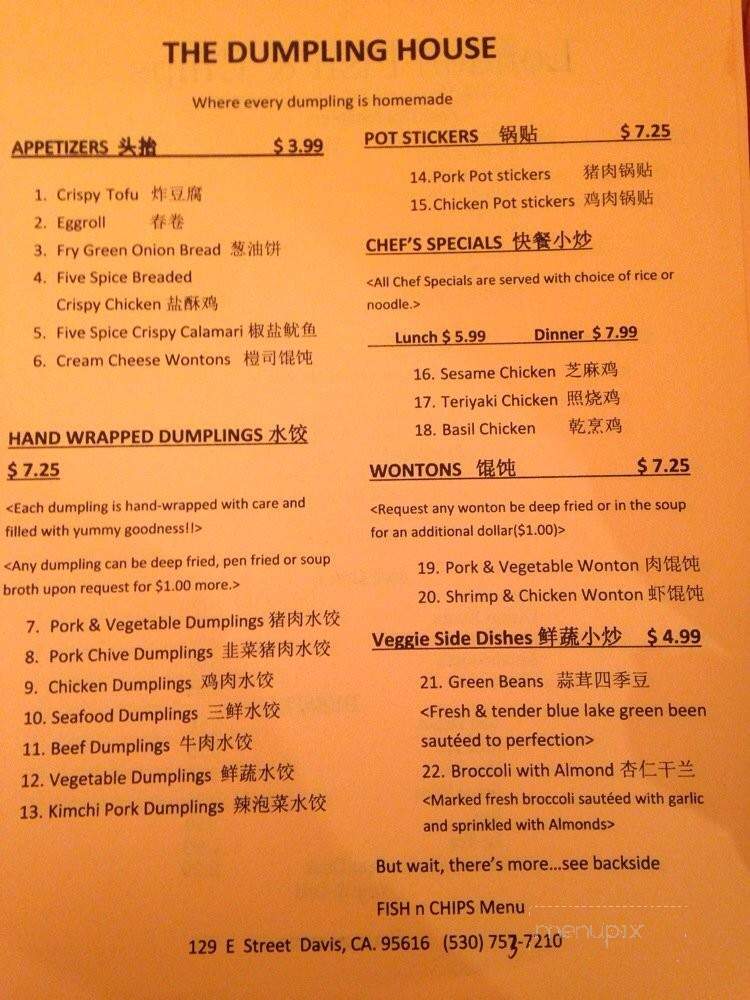 THE DUMPLING HOUSE

Where every dumpling is homemade

APPETIZERS 头抬 $ 3.99

1. Crispy Tofu 炸豆腐
2. Eggroll 春卷
3. Fry Green Onion Bread 葱油饼
4. Five Spice Breaded Crispy Chicken 盐酥鸡
5. Five Spice Crispy Calamari 椒盐鱿鱼
6. Cream Cheese Wontons 橙司馄饨

HAND WRAPPED DUMPLINGS 水饺

$ 7.25

<Each dumpling is hand-wrapped with care and filled with yummy goodness!!>

<Any dumpling can be deep fried, pen fried or soup broth upon request for $1.00 more.>

7. Pork & Vegetable Dumplings 猪肉水饺
8. Pork Chive Dumplings 韭菜猪肉水饺
9. Chicken Dumplings 鸡肉水饺
10. Seafood Dumplings 三鲜水饺
11. Beef Dumplings 牛肉水饺
12. Vegetable Dumplings 鲜蔬水饺
13. Kimchi Pork Dumplings 辣泡菜水饺

POT STICKERS 锅贴 $ 7.25

14. Pork Pot stickers 猪肉锅贴
15. Chicken Pot stickers 鸡肉锅贴

CHEF'S SPECIALS 快餐小炒

<All Chef Specials are served with choice of rice or noodle.>

Lunch $ 5.99 Dinner $ 7.99

16. Sesame Chicken 芝麻鸡
17. Teriyaki Chicken 照烧鸡
18. Basil Chicken 乾烹鸡

WONTONS 馄饨 $ 7.25

<Request any wonton be deep fried or in the soup for an additional dollar($1.00)>

19. Pork & Vegetable Wonton 肉馄饨
20. Shrimp & Chicken Wonton 虾馄饨

Veggie Side Dishes 鲜蔬小炒 $ 4.99

21. Green Beans 蒜茸四季豆
<Fresh & tender blue lake green been sautéed to perfection>
22. Broccoli with Almond 杏仁干兰
<Marked fresh broccoli sautéed with garlic and sprinkled with Almonds>

But wait, there's more...see backside

FISH n CHIPS Menu

129 E Street Davis, CA. 95616 (530) 753-7210

menupix